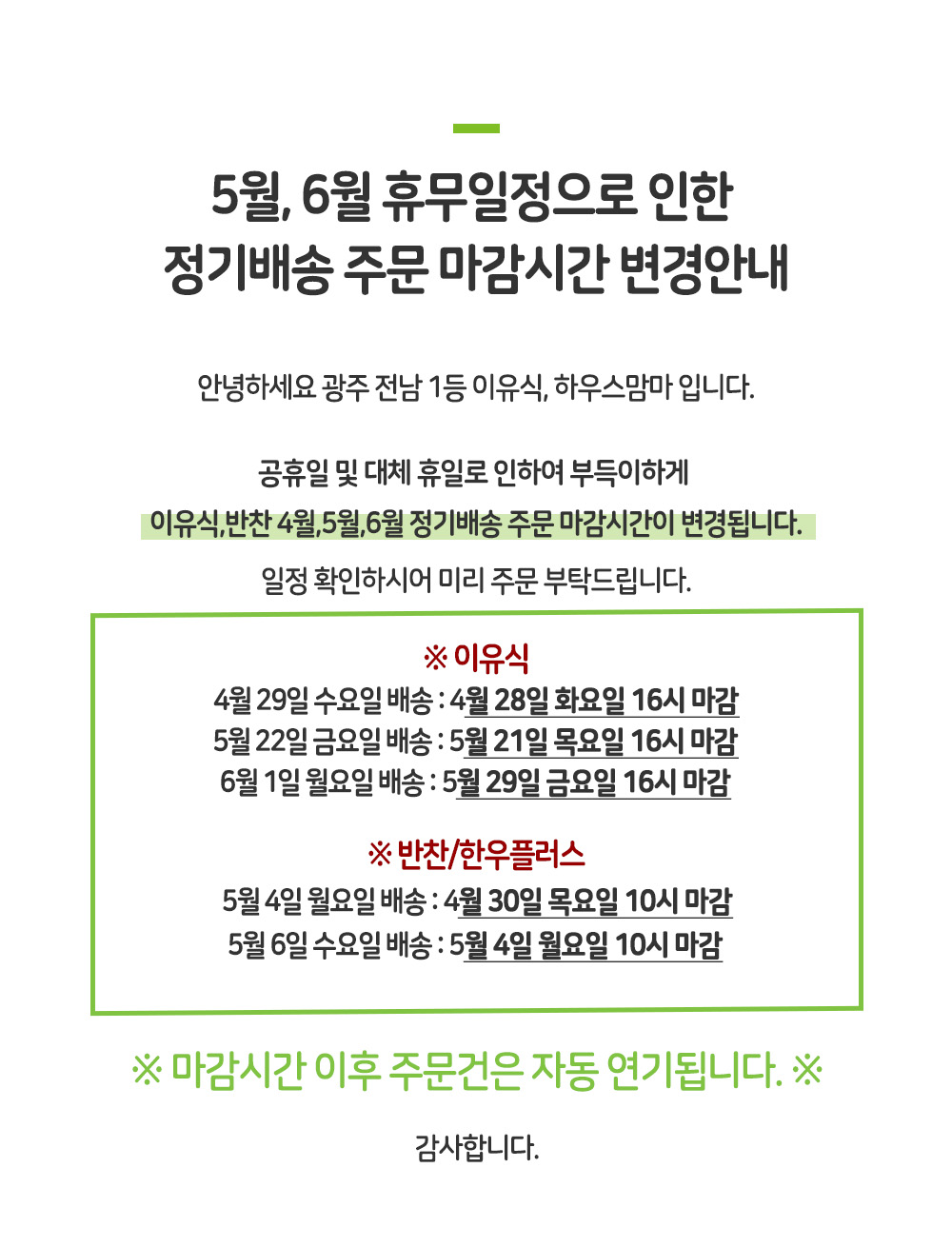 5월, 6월 휴무일정으로 인한
정기배송 주문 마감시간 변경안내

안녕하세요 광주 전남 1등 이유식, 하우스맘마 입니다.

공휴일 및 대체 휴일로 인하여 부득이하게
이유식,반찬 4월,5월,6월 정기배송 주문 마감시간이 변경됩니다.
일정 확인하시어 미리 주문 부탁드립니다.

※ 이유식
4월 29일 수요일 배송 : 4월 28일 화요일 16시 마감
5월 22일 금요일 배송 : 5월 21일 목요일 16시 마감
6월 1일 월요일 배송 : 5월 29일 금요일 16시 마감

※ 반찬/한우플러스
5월 4일 월요일 배송 : 4월 30일 목요일 10시 마감
5월 6일 수요일 배송 : 5월 4일 월요일 10시 마감

※ 마감시간 이후 주문건은 자동 연기됩니다. ※

감사합니다.